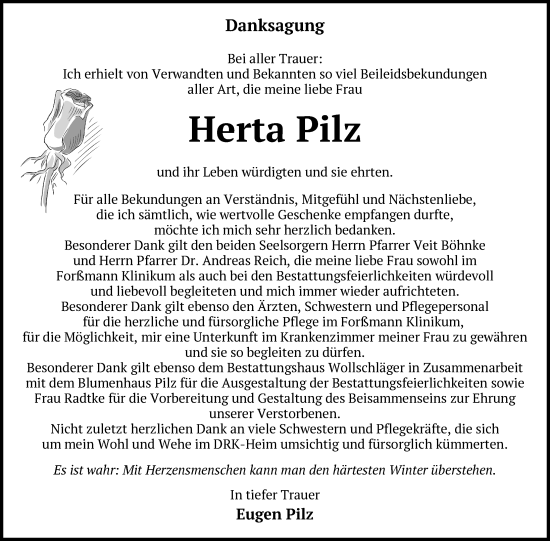 Danksagung

Bei aller Trauer:
Ich erhielt von Verwandten und Bekannten so viel Beileidsbekundungen aller Art, die meine liebe Frau

Herta Pilz

und ihr Leben würdigten und sie ehrten.

Für alle Bekundungen an Verständnis, Mitgefühl und Nächstenliebe, die ich sämtlich, wie wertvolle Geschenke empfangen durfte, möchte ich mich sehr herzlich bedanken.
Besonderer Dank gilt den beiden Seelsorgern Herrn Pfarrer Veit Böhnke und Herrn Pfarrer Dr. Andreas Reich, die meine liebe Frau sowohl im Forßmann Klinikum als auch bei den Bestattungsfeierlichkeiten würdevoll und liebevoll begleiteten und mich immer wieder aufrichteten.
Besonderer Dank gilt ebenso den Ärzten, Schwestern und Pflegepersonal für die herzliche und fürsorgliche Pflege im Forßmann Klinikum, für die Möglichkeit, mir eine Unterkunft im Krankenzimmer meiner Frau zu gewähren und sie so begleiten zu dürfen.
Besonderer Dank gilt ebenso dem Bestattungshaus Wollschläger in Zusammenarbeit mit dem Blumenhaus Pilz für die Ausgestaltung der Bestattungsfeierlichkeiten sowie Frau Radtke für die Vorbereitung und Gestaltung des Beisammenseins zur Ehrung unserer Verstorbenen.
Nicht zuletzt herzlichen Dank an viele Schwestern und Pflegekräfte, die sich um mein Wohl und Wehe im DRK-Heim umsichtig und fürsorglich kümmerten.

Es ist wahr: Mit Herzensmenschen kann man den härtesten Winter überstehen.

In tiefer Trauer
Eugen Pilz